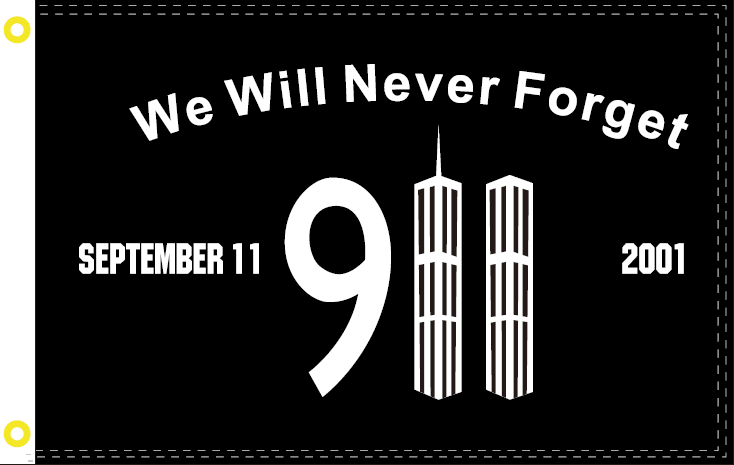 We Will Never Forget

SEPTEMBER 11

9

2001